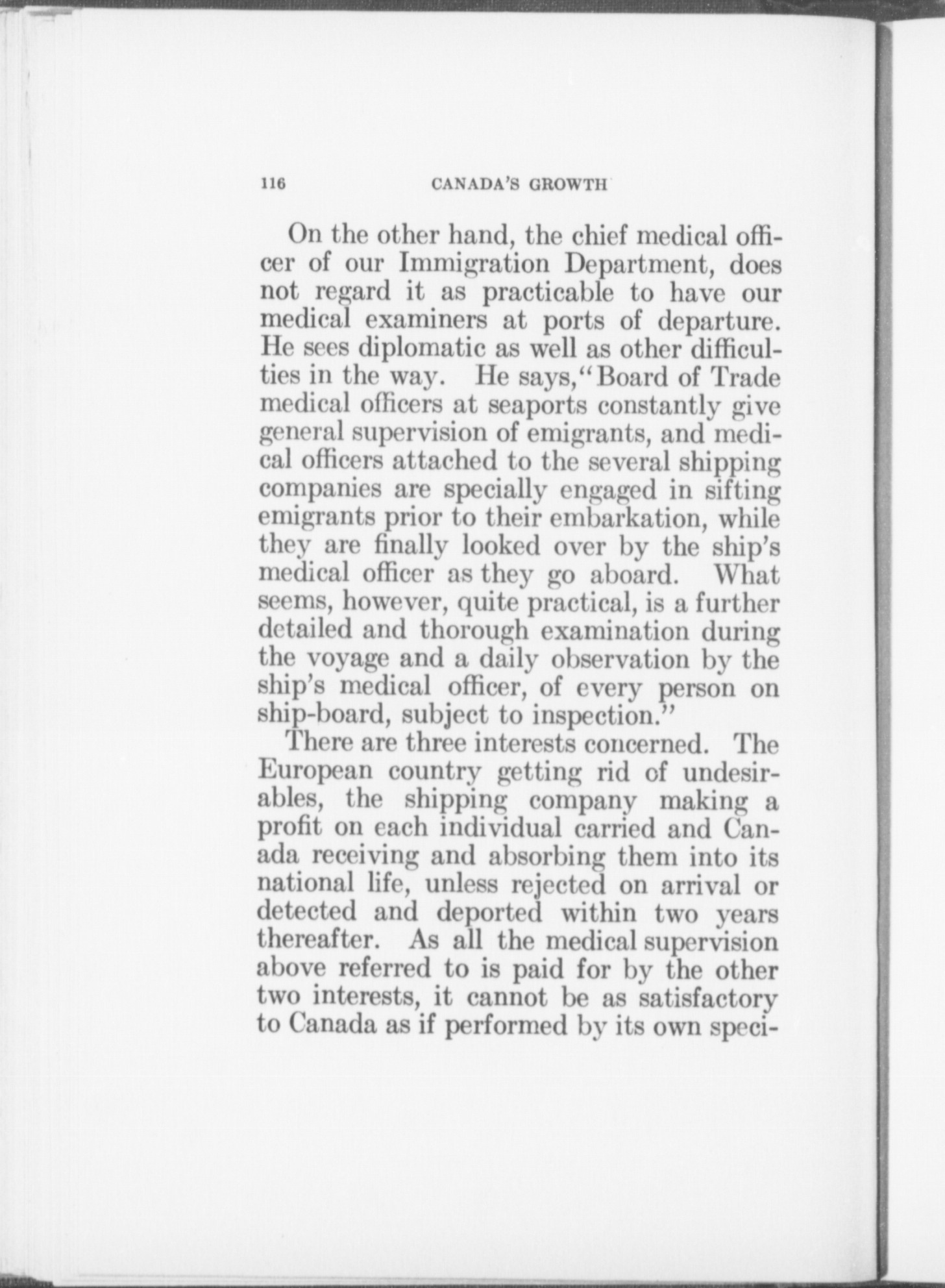 116 CANADA'S GROWTH

On the other hand, the chief medical officer of our Immigration Department, does not regard it as practicable to have our medical examiners at ports of departure. He sees diplomatic as well as other difficulties in the way. He says, "Board of Trade medical officers at seaports constantly give general supervision of emigrants, and medical officers attached to the several shipping companies are specially engaged in sifting emigrants prior to their embarkation, while they are finally looked over by the ship's medical officer as they go aboard. What seems, however, quite practical, is a further detailed and thorough examination during the voyage and a daily observation by the ship's medical officer, of every person on ship-board, subject to inspection."

There are three interests concerned. The European country getting rid of undesirables, the shipping company making a profit on each individual carried and Canada receiving and absorbing them into its national life, unless rejected on arrival or detected and deported within two years thereafter. As all the medical supervision above referred to is paid for by the other two interests, it cannot be as satisfactory to Canada as if performed by its own speci-